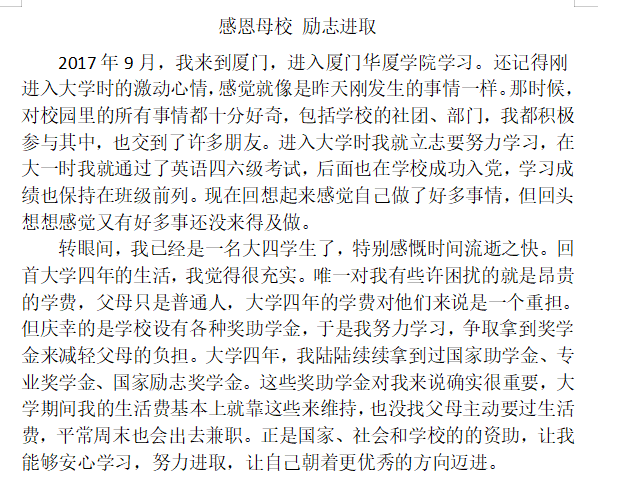 感恩母校 励志进取

2017 年 9 月，我来到厦门，进入厦门华厦学院学习。还记得刚进入大学时的激动心情，感觉就像是昨天刚发生的事情一样。那时候，对校园里的所有事情都十分好奇，包括学校的社团、部门，我都积极参与其中，也交到了许多朋友。进入大学时我就立志要努力学习，在大一时我就通过了英语四六级考试，后面也在学校成功入党，学习成绩也保持在班级前列。现在回想起来感觉自己做了好多事情，但回头想想感觉又有好多事还没来得及做。

转眼间，我已经是一名大四学生了，特别感慨时间流逝之快。回首大学四年的生活，我觉得很充实。唯一对我有些许困扰的就是昂贵的学费，父母只是普通人，大学四年的学费对他们来说是一个重担。但庆幸的是学校设有各种奖助学金，于是我努力学习，争取拿到奖学金来减轻父母的负担。大学四年，我陆陆续续拿到过国家助学金、专业奖学金、国家励志奖学金。这些奖助学金对我来说确实很重要，大学期间我的生活费基本上就靠这些来维持，也没找父母主动要过生活费，平常周末也会出去兼职。正是国家、社会和学校的的资助，让我能够安心学习，努力进取，让自己朝着更优秀的方向迈进。